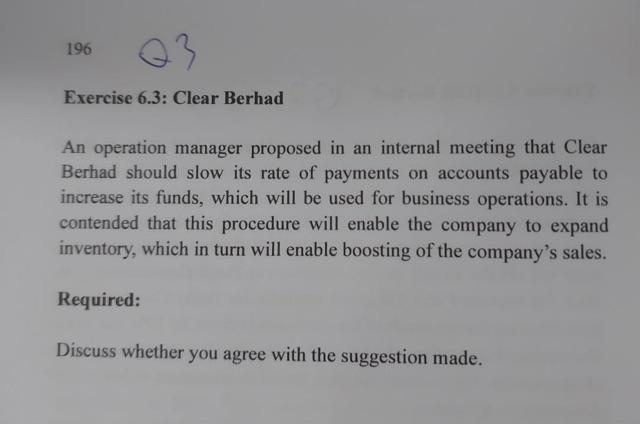 196 Q3

Exercise 6.3: Clear Berhad

An operation manager proposed in an internal meeting that Clear Berhad should slow its rate of payments on accounts payable to increase its funds, which will be used for business operations. It is contended that this procedure will enable the company to expand inventory, which in turn will enable boosting of the company's sales.

Required:

Discuss whether you agree with the suggestion made.